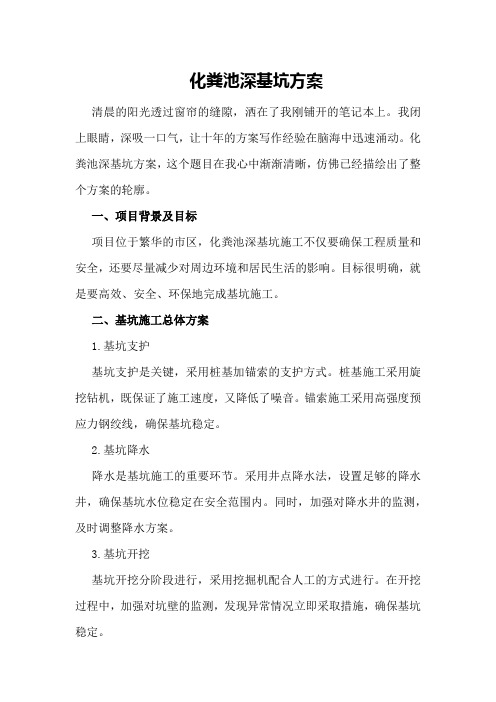 化粪池深基坑方案

清晨的阳光透过窗帘的缝隙，洒在了我刚铺开的笔记本上。我闭上眼睛，深吸一口气，让十年的方案写作经验在脑海中迅速涌动。化粪池深基坑方案，这个题目在我心中渐渐清晰，仿佛已经描绘出了整个方案的轮廓。

一、项目背景及目标

项目位于繁华的市区，化粪池深基坑施工不仅要确保工程质量和安全，还要尽量减少对周边环境和居民生活的影响。目标很明确，就是要高效、安全、环保地完成基坑施工。

二、基坑施工总体方案

1.基坑支护

基坑支护是关键，采用桩基加锚索的支护方式。桩基施工采用旋挖钻机，既保证了施工速度，又降低了噪音。锚索施工采用高强度预应力钢绞线，确保基坑稳定。

2.基坑降水

降水是基坑施工的重要环节。采用井点降水法，设置足够的降水井，确保基坑水位稳定在安全范围内。同时，加强对降水井的监测，及时调整降水方案。

3.基坑开挖

基坑开挖分阶段进行，采用挖掘机配合人工的方式进行。在开挖过程中，加强对坑壁的监测，发现异常情况立即采取措施，确保基坑稳定。